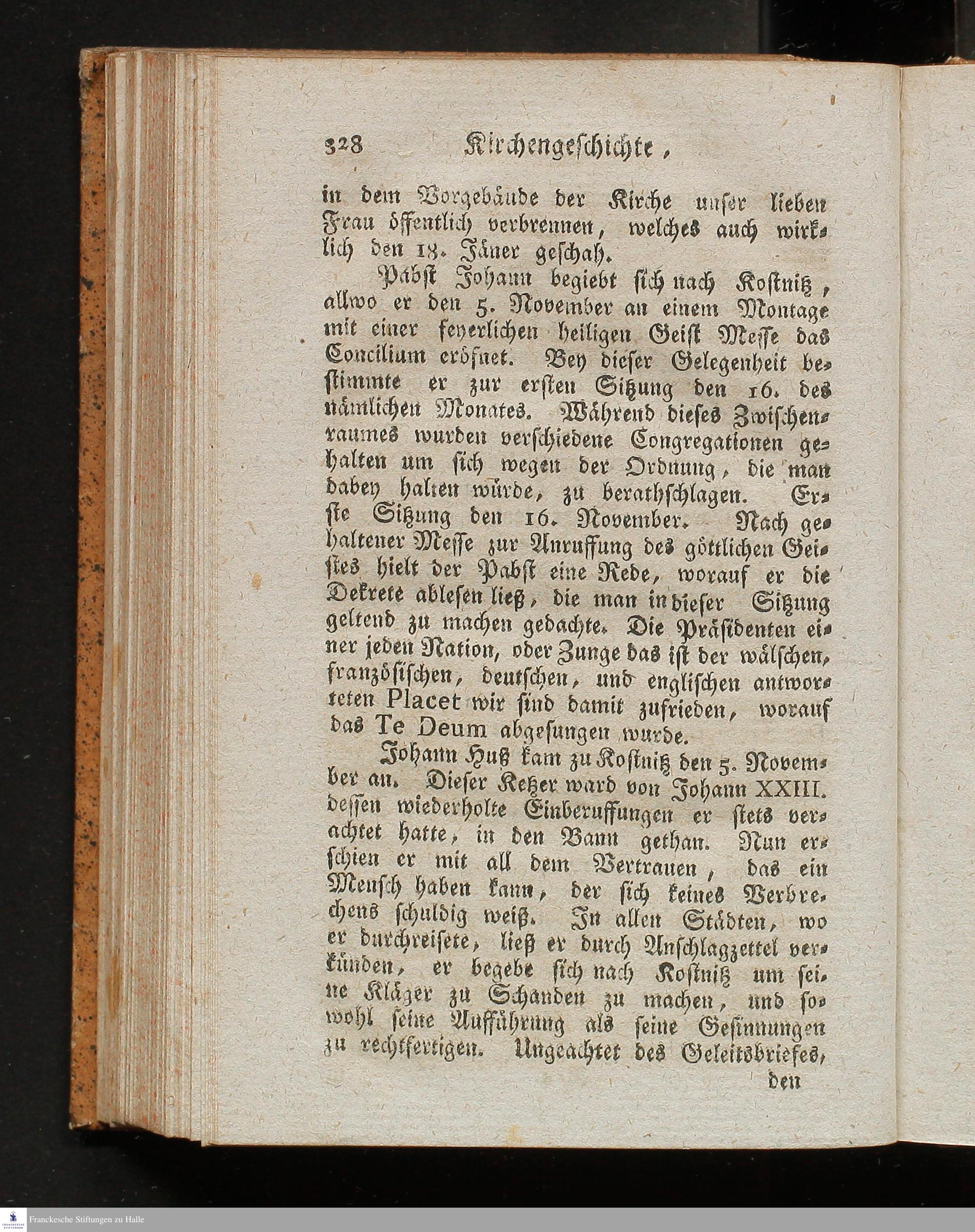 328 Kirchengeschichte,

in dem Vorgebäude der Kirche unser lieben Frau öffentlich verbrennen, welches auch wirklich den 18. Jäner geschah.

Pabst Johann begiebt sich nach Kostnitz, allwo er den 5. November an einem Montage mit einer feyerlichen heiligen Geist Messe das Concilium eröfnet. Bey dieser Gelegenheit bestimmte er zur ersten Sitzung den 16. des nämlichen Monates. Während dieses Zwischenraumes wurden verschiedene Congregationen gehalten um sich wegen der Ordnung, die man dabey halten würde, zu berathschlagen. Erste Sitzung den 16. November. Nach gehaltener Messe zur Anruffung des göttlichen Geistes hielt der Pabst eine Rede, worauf er die Dekrete ablesen ließ, die man in dieser Sitzung geltend zu machen gedachte. Die Präsidenten einer jeden Nation, oder Zunge das ist der wälschen, französischen, deutschen, und englischen antworteten Placet wir sind damit zufrieden, worauf das Te Deum abgesungen wurde.

Johann Huß kam zu Kostnitz den 5. November an. Dieser Ketzer ward von Johann XXIII. dessen wiederholte Einberuffungen er stets verachtet hatte, in den Bann gethan. Nun erschien er mit all dem Vertrauen, das ein Mensch haben kann, der sich keines Verbrechens schuldig weiß. In allen Städten, wo er durchreisete, ließ er durch Anschlagzettel verkünden, er begebe sich nach Kostnitz um seine Kläger zu Schanden zu machen, und sowohl seine Aufführung als seine Gesinnungen zu rechtfertigen. Ungeachtet des Geleitsbriefes,

den

Franckesche Stiftungen zu Halle